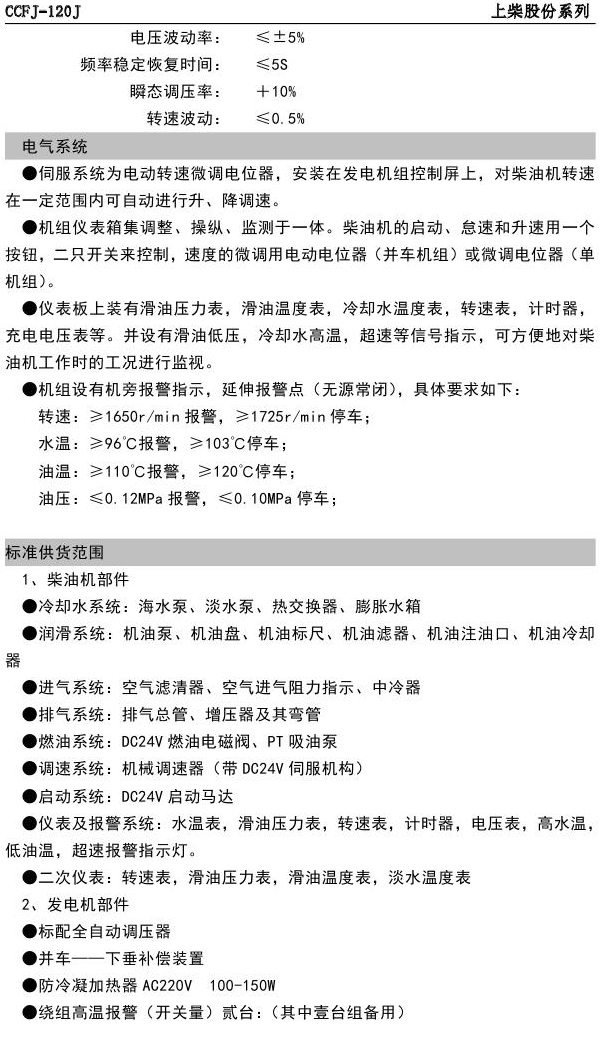 CCFJ-120J 上柴股份系列

电压波动率： ≤±5%
频率稳定恢复时间： ≤5S
瞬态调压率： +10%
转速波动： ≤0.5%

电气系统

●伺服系统为电动转速微调电位器，安装在发电机组控制屏上，对柴油机转速在一定范围内可自动进行升、降调速。

●机组仪表箱集调整、操纵、监测于一体。柴油机的启动、怠速和升速用一个按钮，二只开关来控制，速度的微调用电动电位器（并车机组）或微调电位器（单机组）。

●仪表板上装有滑油压力表，滑油温度表，冷却水温度表，转速表，计时器，充电电压表等。并设有滑油低压，冷却水高温，超速等信号指示，可方便地对柴油机工作时的工况进行监视。

●机组设有机旁报警指示，延伸报警点（无源常闭），具体要求如下：
转速：≥1650r/min 报警，≥1725r/min 停车；
水温：≥96℃报警，≥103℃停车；
油温：≥110℃报警，≥120℃停车；
油压：≤0.12MPa 报警，≤0.10MPa 停车；

标准供货范围

1、柴油机部件
●冷却水系统：海水泵、淡水泵、热交换器、膨胀水箱
●润滑系统：机油泵、机油盘、机油标尺、机油滤器、机油注油口、机油冷却器
●进气系统：空气滤清器、空气进气阻力指示、中冷器
●排气系统：排气总管、增压器及其弯管
●燃油系统：DC24V 燃油电磁阀、PT 吸油泵
●调速系统：机械调速器（带 DC24V 伺服机构）
●启动系统：DC24V 启动马达
●仪表及报警系统：水温表，滑油压力表，转速表，计时器，电压表，高水温，低油温，超速报警指示灯。
●二次仪表：转速表，滑油压力表，滑油温度表，淡水温度表
2、发电机部件
●标配全自动调压器
●并车——下垂补偿装置
●防冷凝加热器 AC220V 100-150W
●绕组高温报警（开关量）贰台：（其中壹台组备用）